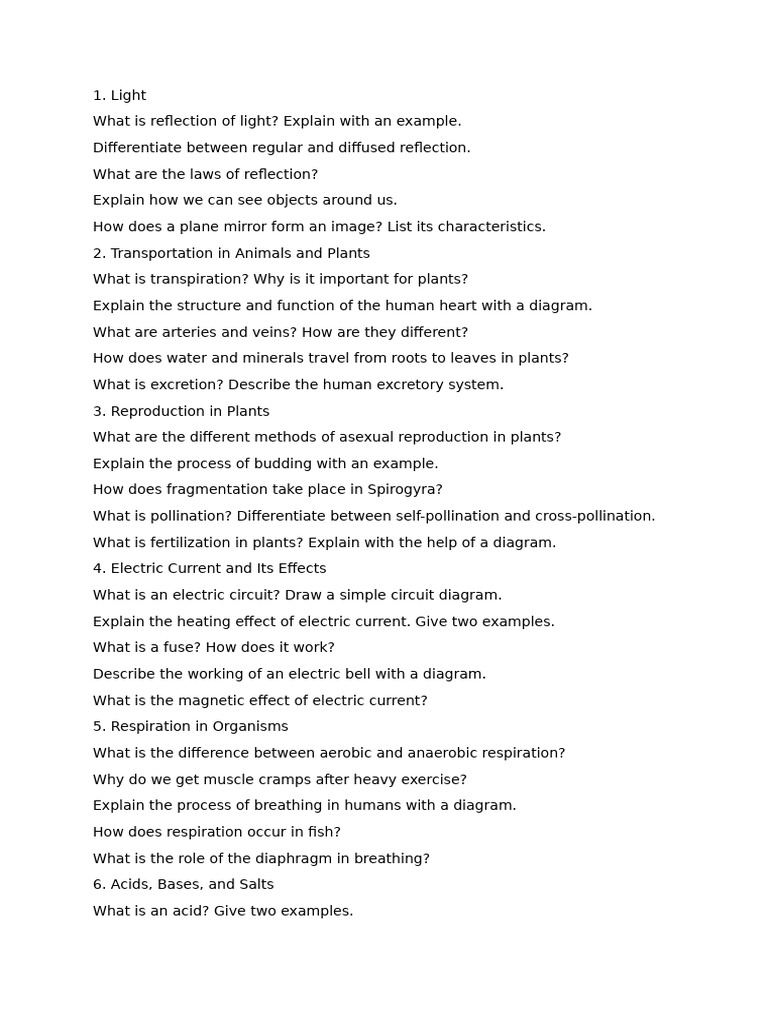 1. Light

What is reflection of light? Explain with an example.

Differentiate between regular and diffused reflection.

What are the laws of reflection?

Explain how we can see objects around us.

How does a plane mirror form an image? List its characteristics.

2. Transportation in Animals and Plants

What is transpiration? Why is it important for plants?

Explain the structure and function of the human heart with a diagram.

What are arteries and veins? How are they different?

How does water and minerals travel from roots to leaves in plants?

What is excretion? Describe the human excretory system.

3. Reproduction in Plants

What are the different methods of asexual reproduction in plants?

Explain the process of budding with an example.

How does fragmentation take place in Spirogyra?

What is pollination? Differentiate between self-pollination and cross-pollination.

What is fertilization in plants? Explain with the help of a diagram.

4. Electric Current and Its Effects

What is an electric circuit? Draw a simple circuit diagram.

Explain the heating effect of electric current. Give two examples.

What is a fuse? How does it work?

Describe the working of an electric bell with a diagram.

What is the magnetic effect of electric current?

5. Respiration in Organisms

What is the difference between aerobic and anaerobic respiration?

Why do we get muscle cramps after heavy exercise?

Explain the process of breathing in humans with a diagram.

How does respiration occur in fish?

What is the role of the diaphragm in breathing?

6. Acids, Bases, and Salts

What is an acid? Give two examples.